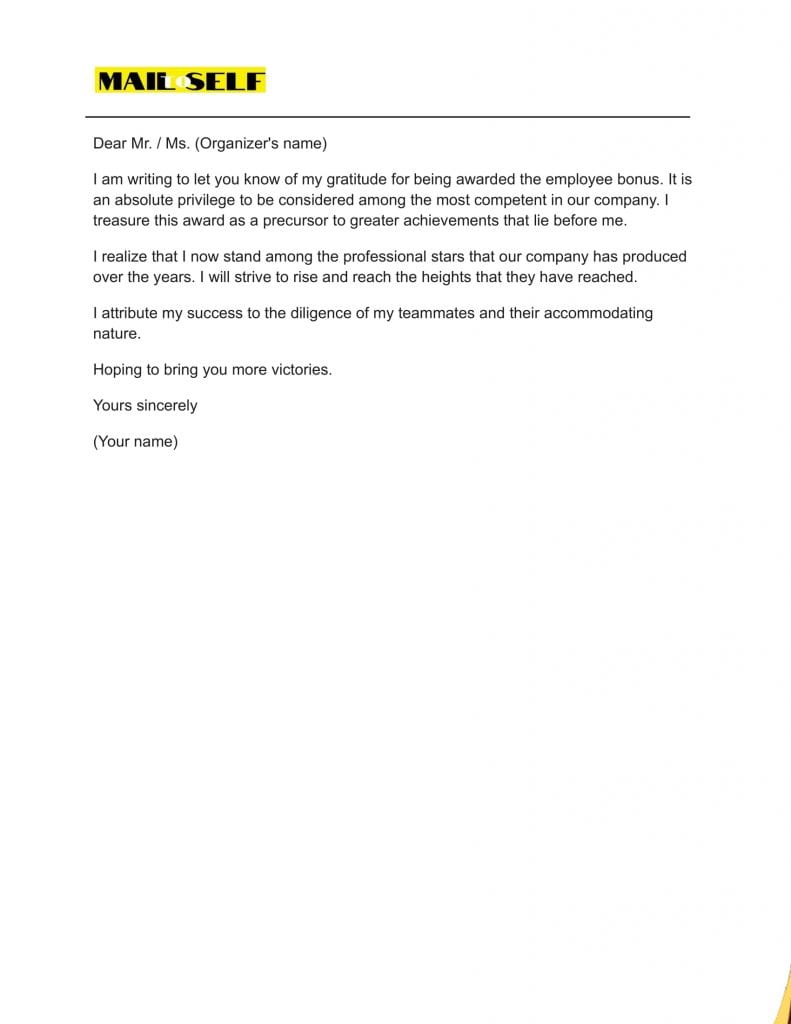 MAIL to SELF

Dear Mr. / Ms. (Organizer's name)

I am writing to let you know of my gratitude for being awarded the employee bonus. It is an absolute privilege to be considered among the most competent in our company. I treasure this award as a precursor to greater achievements that lie before me.

I realize that I now stand among the professional stars that our company has produced over the years. I will strive to rise and reach the heights that they have reached.

I attribute my success to the diligence of my teammates and their accommodating nature.

Hoping to bring you more victories.

Yours sincerely

(Your name)